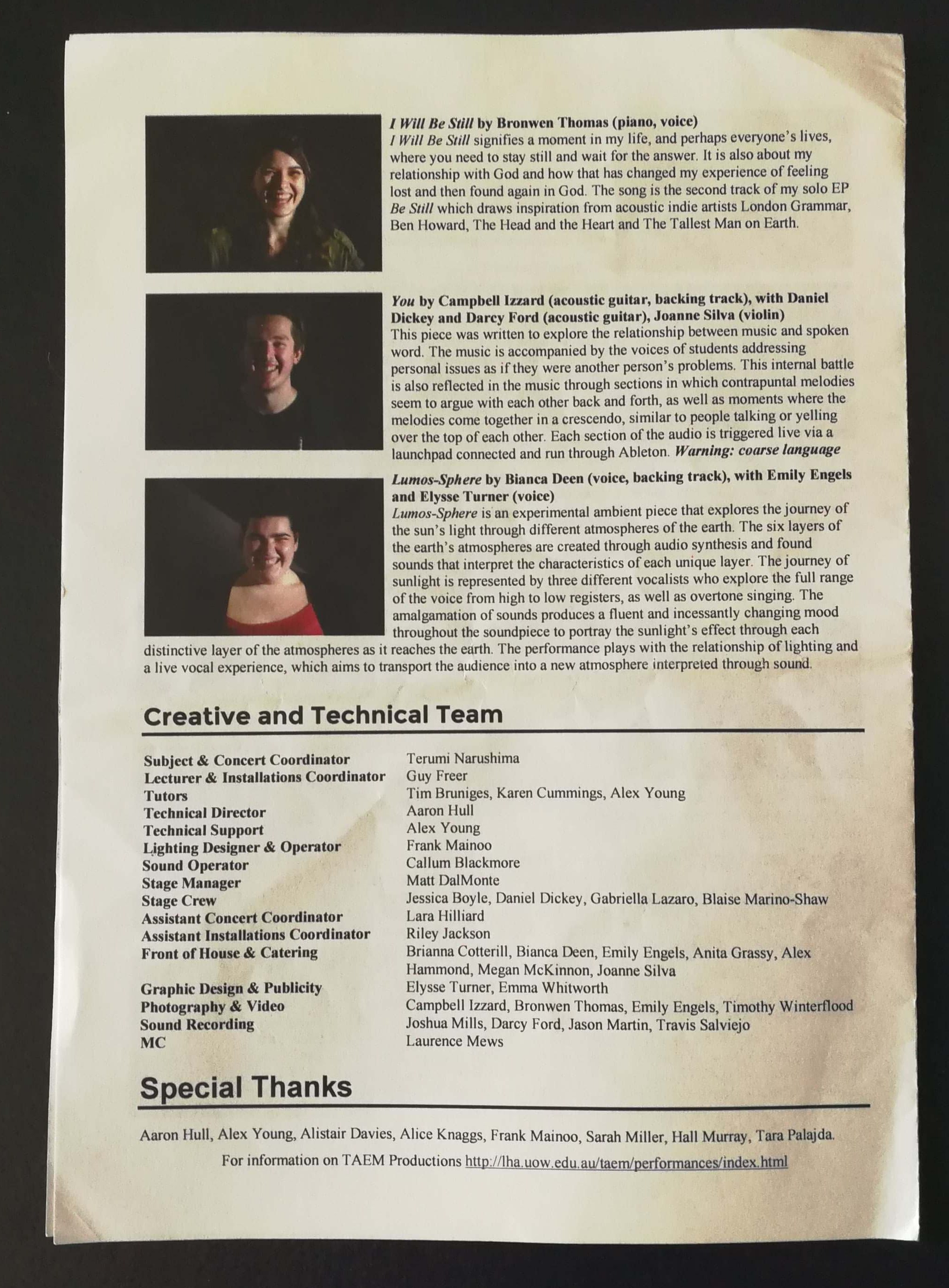 I Will Be Still by Bronwen Thomas (piano, voice)
I Will Be Still signifies a moment in my life, and perhaps everyone's lives, where you need to stay still and wait for the answer. It is also about my relationship with God and how that has changed my experience of feeling lost and then found again in God. The song is the second track of my solo EP Be Still which draws inspiration from acoustic indie artists London Grammar, Ben Howard, The Head and the Heart and The Tallest Man on Earth.

You by Campbell Izzard (acoustic guitar, backing track), with Daniel Dickey and Darcy Ford (acoustic guitar), Joanne Silva (violin)
This piece was written to explore the relationship between music and spoken word. The music is accompanied by the voices of students addressing personal issues as if they were another person's problems. This internal battle is also reflected in the music through sections in which contrapuntal melodies seem to argue with each other back and forth, as well as moments where the melodies come together in a crescendo, similar to people talking or yelling over the top of each other. Each section of the audio is triggered live via a launchpad connected and run through Ableton. Warning: coarse language

Lumos-Sphere by Bianca Deen (voice, backing track), with Emily Engels and Elysse Turner (voice)
Lumos-Sphere is an experimental ambient piece that explores the journey of the sun's light through different atmospheres of the earth. The six layers of the earth's atmospheres are created through audio synthesis and found sounds that interpret the characteristics of each unique layer. The journey of sunlight is represented by three different vocalists who explore the full range of the voice from high to low registers, as well as overtone singing. The amalgamation of sounds produces a fluent and incessantly changing mood throughout the soundpiece to portray the sunlight's effect through each distinctive layer of the atmospheres as it reaches the earth. The performance plays with the relationship of lighting and a live vocal experience, which aims to transport the audience into a new atmosphere interpreted through sound.

Creative and Technical Team

Subject & Concert Coordinator Terumi Narushima
Lecturer & Installations Coordinator Guy Freer
Tutors Tim Bruniges, Karen Cummings, Alex Young
Technical Director Aaron Hull
Technical Support Alex Young
Lighting Designer & Operator Frank Mainoo
Sound Operator Callum Blackmore
Stage Manager Matt DalMonte
Stage Crew Jessica Boyle, Daniel Dickey, Gabriella Lazaro, Blaise Marino-Shaw
Assistant Concert Coordinator Lara Hilliard
Assistant Installations Coordinator Riley Jackson
Front of House & Catering Brianna Cotterill, Bianca Deen, Emily Engels, Anita Grassy, Alex Hammond, Megan McKinnon, Joanne Silva
Graphic Design & Publicity Elysse Turner, Emma Whitworth
Photography & Video Campbell Izzard, Bronwen Thomas, Emily Engels, Timothy Winterflood
Sound Recording Joshua Mills, Darcy Ford, Jason Martin, Travis Salviejo
MC Laurence Mews

Special Thanks

Aaron Hull, Alex Young, Alistair Davies, Alice Knaggs, Frank Mainoo, Sarah Miller, Hall Murray, Tara Palajda.

For information on TAEM Productions http://lha.uow.edu.au/taem/performances/index.html